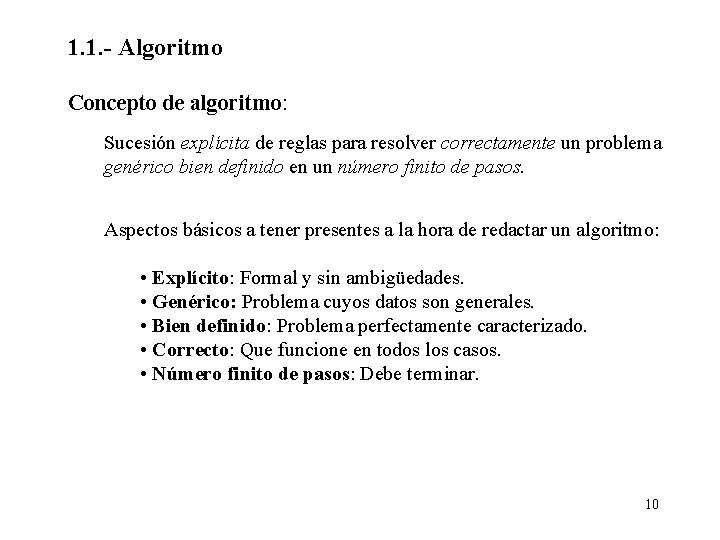 1.1.- Algoritmo

Concepto de algoritmo:

Sucesión explícita de reglas para resolver correctamente un problema genérico bien definido en un número finito de pasos.

Aspectos básicos a tener presentes a la hora de redactar un algoritmo:

• Explícito: Formal y sin ambigüedades.
• Genérico: Problema cuyos datos son generales.
• Bien definido: Problema perfectamente caracterizado.
• Correcto: Que funcione en todos los casos.
• Número finito de pasos: Debe terminar.

10